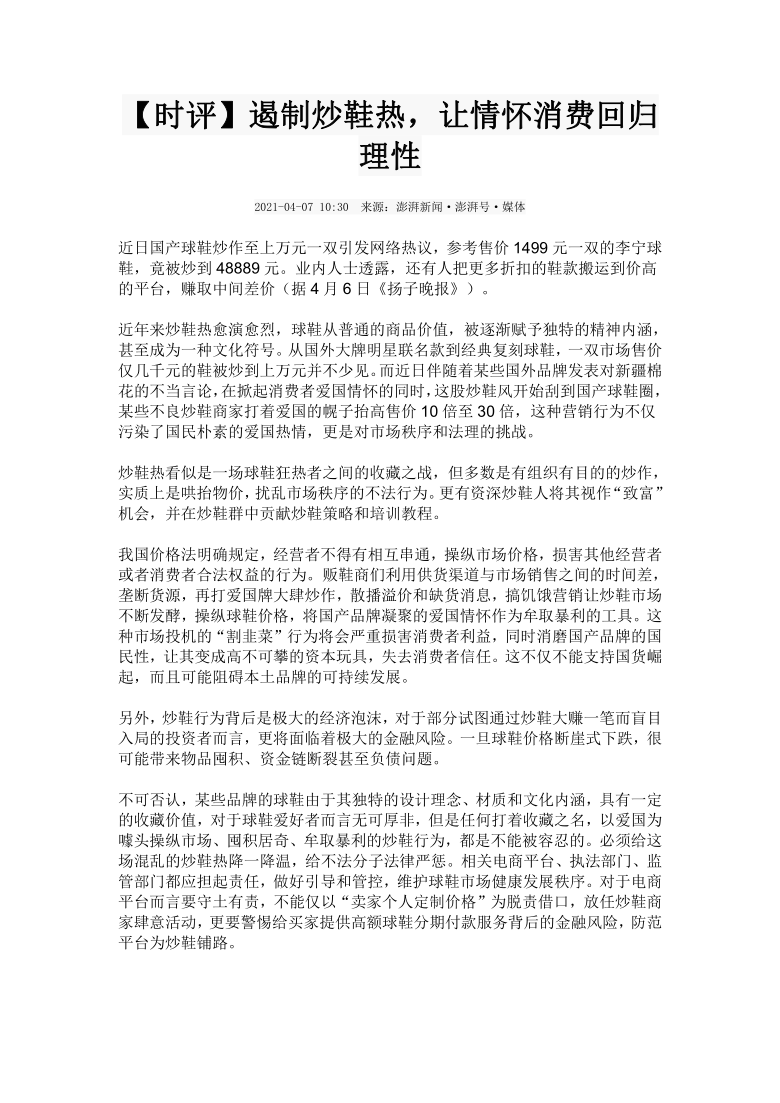 【时评】遏制炒鞋热，让情怀消费回归理性

2021-04-07 10:30　来源：澎湃新闻·澎湃号·媒体

近日国产球鞋炒作至上万元一双引发网络热议，参考售价 1499 元一双的李宁球鞋，竟被炒到 48889 元。业内人士透露，还有人把更多折扣的鞋款搬运到价高的平台，赚取中间差价（据 4 月 6 日《扬子晚报》）。

近年来炒鞋热愈演愈烈，球鞋从普通的商品价值，被逐渐赋予独特的精神内涵，甚至成为一种文化符号。从国外大牌明星联名款到经典复刻球鞋，一双市场售价仅几千元的鞋被炒到上万元并不少见。而近日伴随着某些国外品牌发表对新疆棉花的不当言论，在掀起消费者爱国情怀的同时，这股炒鞋风开始刮到国产球鞋圈，某些不良炒鞋商家打着爱国的幌子抬高售价 10 倍至 30 倍，这种营销行为不仅污染了国民朴素的爱国热情，更是对市场秩序和法理的挑战。

炒鞋热看似是一场球鞋狂热者之间的收藏之战，但多数是有组织有目的的炒作，实质上是哄抬物价，扰乱市场秩序的不法行为。更有资深炒鞋人将其视作“致富”机会，并在炒鞋群中贡献炒鞋策略和培训教程。

我国价格法明确规定，经营者不得有相互串通，操纵市场价格，损害其他经营者或者消费者合法权益的行为。贩鞋商们利用供货渠道与市场销售之间的时间差，垄断货源，再打爱国牌大肆炒作，散播溢价和缺货消息，搞饥饿营销让炒鞋市场不断发酵，操纵球鞋价格，将国产品牌凝聚的爱国情怀作为牟取暴利的工具。这种市场投机的“割韭菜”行为将会严重损害消费者利益，同时消磨国产品牌的国民性，让其变成高不可攀的资本玩具，失去消费者信任。这不仅不能支持国货崛起，而且可能阻碍本土品牌的可持续发展。

另外，炒鞋行为背后是极大的经济泡沫，对于部分试图通过炒鞋大赚一笔而盲目入局的投资者而言，更将面临着极大的金融风险。一旦球鞋价格断崖式下跌，很可能带来物品囤积、资金链断裂甚至负债问题。

不可否认，某些品牌的球鞋由于其独特的设计理念、材质和文化内涵，具有一定的收藏价值，对于球鞋爱好者而言无可厚非，但是任何打着收藏之名，以爱国为噱头操纵市场、囤积居奇、牟取暴利的炒鞋行为，都是不能被容忍的。必须给这场混乱的炒鞋热降一降温，给不法分子法律严惩。相关电商平台、执法部门、监管部门都应担起责任，做好引导和管控，维护球鞋市场健康发展秩序。对于电商平台而言要守土有责，不能仅以“卖家个人定制价格”为脱责借口，放任炒鞋商家肆意活动，更要警惕给买家提供高额球鞋分期付款服务背后的金融风险，防范平台为炒鞋铺路。